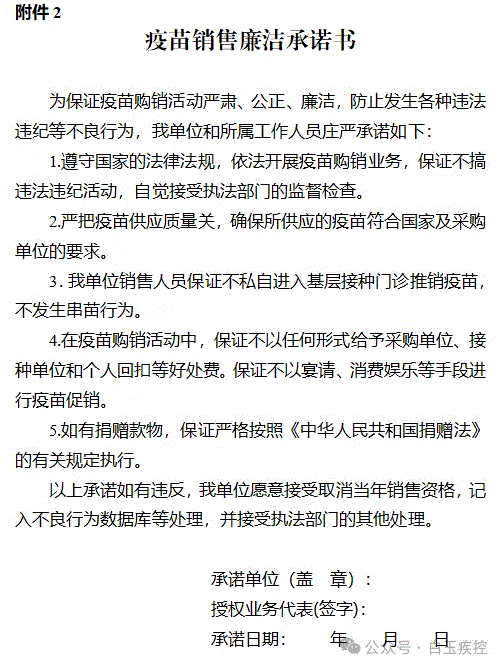 附件 2

疫苗销售廉洁承诺书

为保证疫苗购销活动严肃、公正、廉洁，防止发生各种违法违纪等不良行为，我单位和所属工作人员庄严承诺如下：

1.遵守国家的法律法规，依法开展疫苗购销业务，保证不搞违法违纪活动，自觉接受执法部门的监督检查。

2.严把疫苗供应质量关，确保所供应的疫苗符合国家及采购单位的要求。

3. 我单位销售人员保证不私自进入基层接种门诊推销疫苗，不发生串苗行为。

4.在疫苗购销活动中，保证不以任何形式给予采购单位、接种单位和个人回扣等好处费。保证不以宴请、消费娱乐等手段进行疫苗促销。

5.如有捐赠款物，保证严格按照《中华人民共和国捐赠法》的有关规定执行。

以上承诺如有违反，我单位愿意接受取消当年销售资格，记入不良行为数据库等处理，并接受执法部门的其他处理。

承诺单位（盖　章）：
授权业务代表(签字)：
承诺日期：　　年　　月　　日

公众号 · 白玉疾控